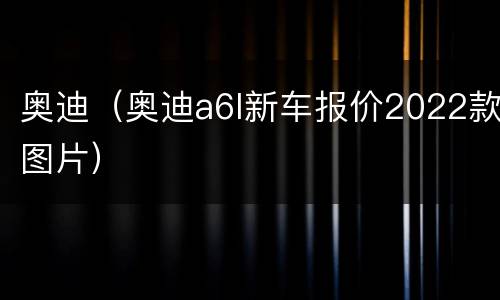 奥迪（奥迪a6l新车报价2022款图片）